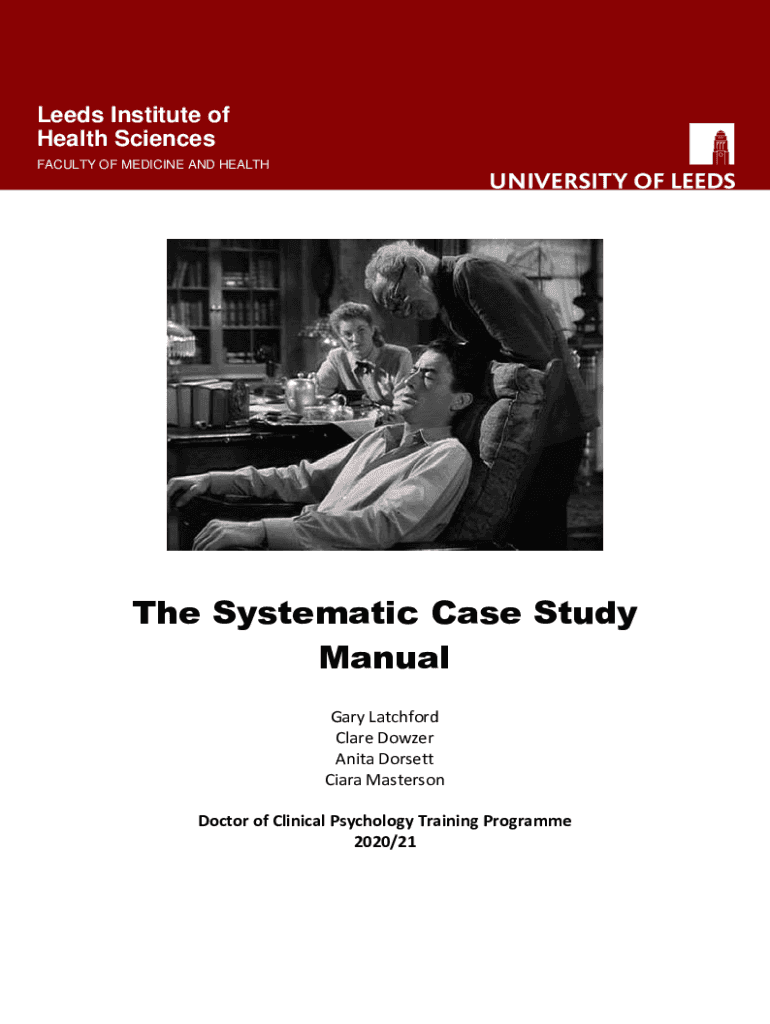 Leeds Institute of Health Sciences

FACULTY OF MEDICINE AND HEALTH

UNIVERSITY OF LEEDS

The Systematic Case Study Manual

Gary Latchford
Clare Dowzer
Anita Dorsett
Ciara Masterson

Doctor of Clinical Psychology Training Programme
2020/21